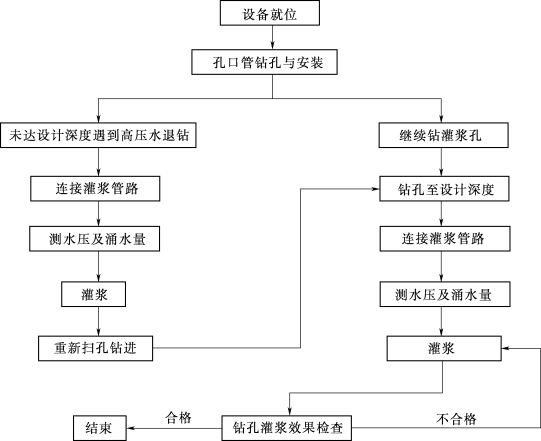 设备就位

孔口管钻孔与安装

未达设计深度遇到高压水退钻

连接灌浆管路

测水压及涌水量

灌浆

重新扫孔钻进

继续钻灌浆孔

钻孔至设计深度

连接灌浆管路

测水压及涌水量

灌浆

钻孔灌浆效果检查

合格

结束

不合格